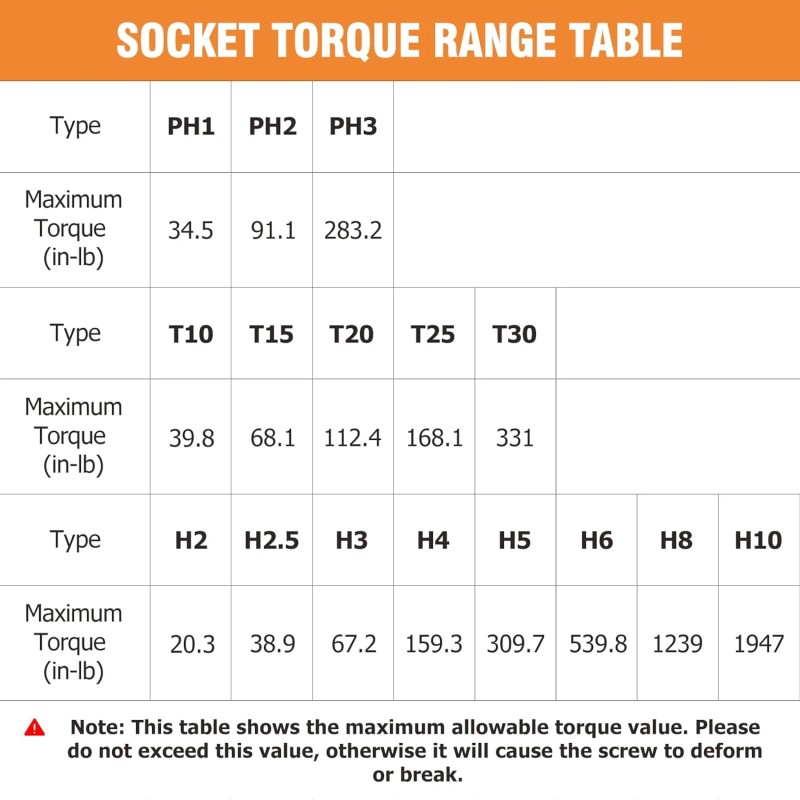 SOCKET TORQUE RANGE TABLE

| Type | PH1 | PH2 | PH3 | | | | | |
|---|---|---|---|---|---|---|---|---|
| Maximum Torque (in-lb) | 34.5 | 91.1 | 283.2 | | | | | |
| Type | T10 | T15 | T20 | T25 | T30 | | | |
| Maximum Torque (in-lb) | 39.8 | 68.1 | 112.4 | 168.1 | 331 | | | |
| Type | H2 | H2.5 | H3 | H4 | H5 | H6 | H8 | H10 |
| Maximum Torque (in-lb) | 20.3 | 38.9 | 67.2 | 159.3 | 309.7 | 539.8 | 1239 | 1947 |

Note: This table shows the maximum allowable torque value. Please do not exceed this value, otherwise it will cause the screw to deform or break.